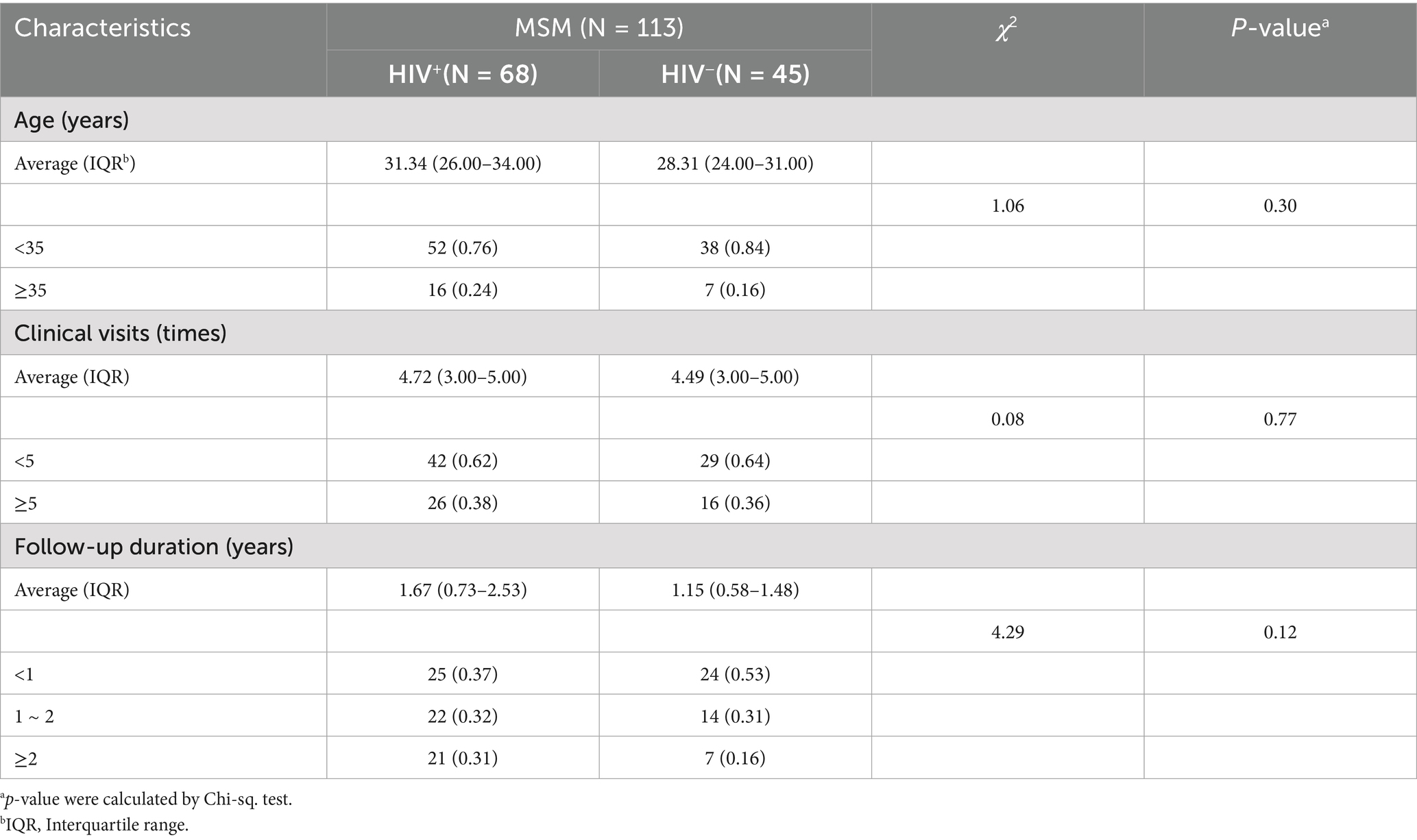 | Characteristics | MSM (N = 113) |  | $\chi^2$ | P-value$^{a}$ |
|---|---|---|---|---|
|  | HIV$^{+}$(N = 68) | HIV$^{-}$(N = 45) |  |  |
| Age (years) |  |  |  |  |
| Average (IQR$^{b}$) | 31.34 (26.00–34.00) | 28.31 (24.00–31.00) |  |  |
|  |  |  | 1.06 | 0.30 |
| <35 | 52 (0.76) | 38 (0.84) |  |  |
| ≥35 | 16 (0.24) | 7 (0.16) |  |  |
| Clinical visits (times) |  |  |  |  |
| Average (IQR) | 4.72 (3.00–5.00) | 4.49 (3.00–5.00) |  |  |
|  |  |  | 0.08 | 0.77 |
| <5 | 42 (0.62) | 29 (0.64) |  |  |
| ≥5 | 26 (0.38) | 16 (0.36) |  |  |
| Follow-up duration (years) |  |  |  |  |
| Average (IQR) | 1.67 (0.73–2.53) | 1.15 (0.58–1.48) |  |  |
|  |  |  | 4.29 | 0.12 |
| <1 | 25 (0.37) | 24 (0.53) |  |  |
| 1 ~ 2 | 22 (0.32) | 14 (0.31) |  |  |
| ≥2 | 21 (0.31) | 7 (0.16) |  |  |

$^{a}$p-value were calculated by Chi-sq. test.

$^{b}$IQR, Interquartile range.